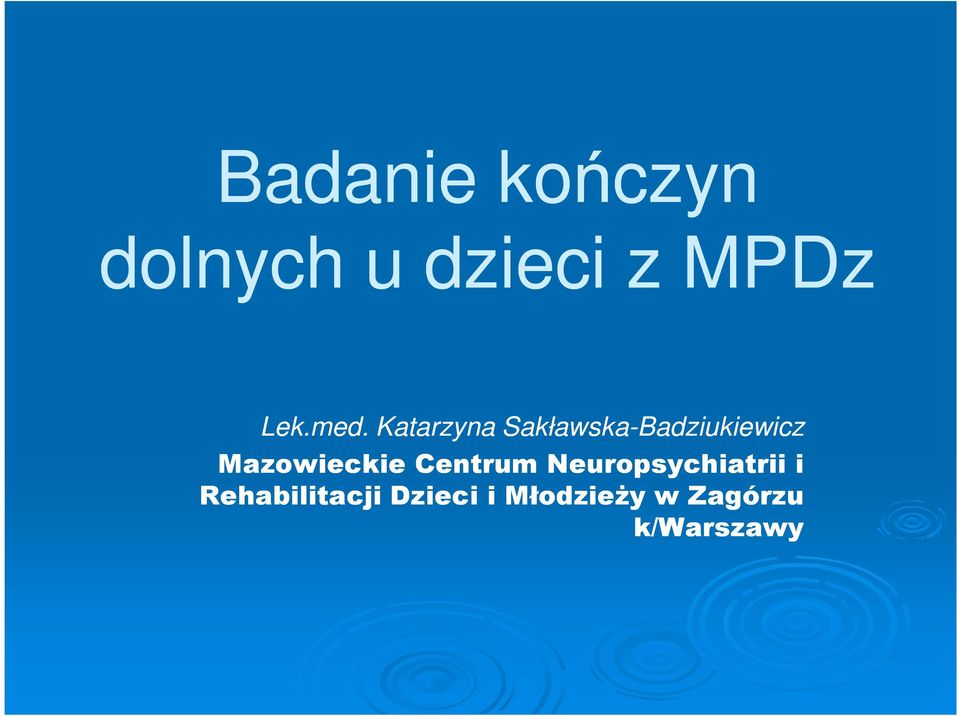 Badanie kończyn dolnych u dzieci z MPDz

Lek.med. Katarzyna Sakławska-Badziukiewicz
Mazowieckie Centrum Neuropsychiatrii i Rehabilitacji Dzieci i Młodzieży w Zagórzu k/Warszawy